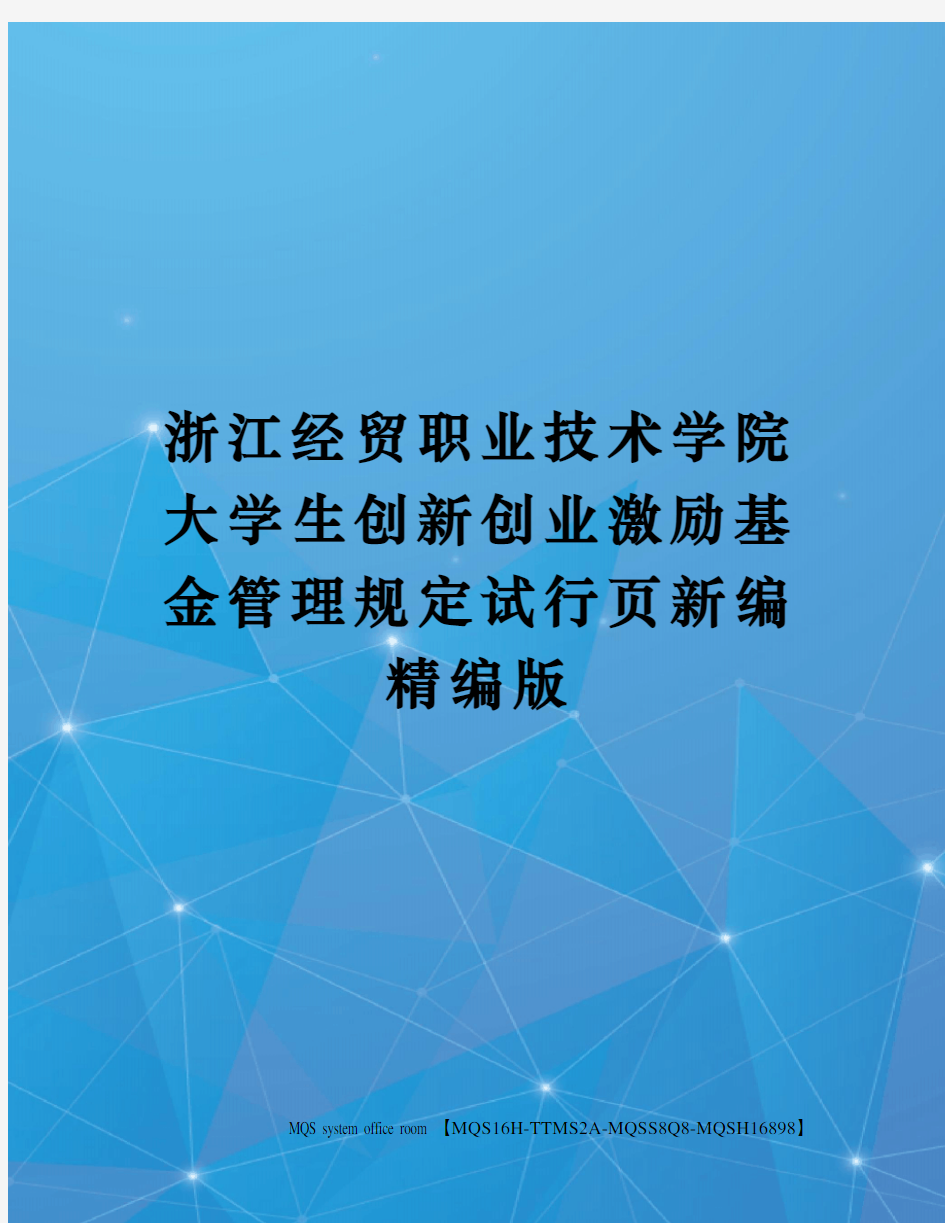 浙江经贸职业技术学院大学生创新创业激励基金管理规定试行页新编精编版

MQS system office room 【MQS16H-TTMS2A-MQSS8Q8-MQSH16898】